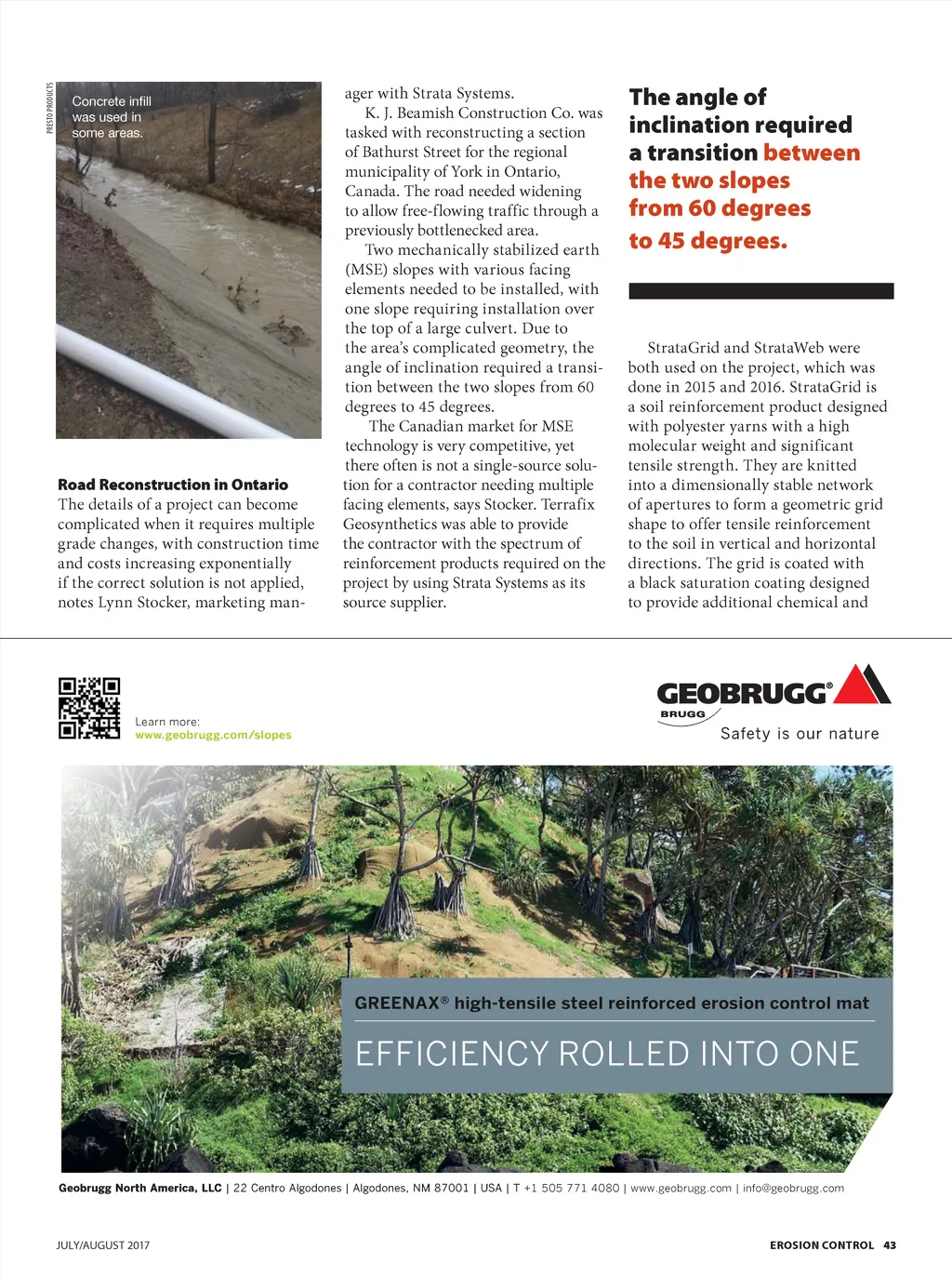 PRESTO PRODUCTS

Concrete infill was used in some areas.

**Road Reconstruction in Ontario**
The details of a project can become complicated when it requires multiple grade changes, with construction time and costs increasing exponentially if the correct solution is not applied, notes Lynn Stocker, marketing manager with Strata Systems.

K. J. Beamish Construction Co. was tasked with reconstructing a section of Bathurst Street for the regional municipality of York in Ontario, Canada. The road needed widening to allow free-flowing traffic through a previously bottlenecked area.

Two mechanically stabilized earth (MSE) slopes with various facing elements needed to be installed, with one slope requiring installation over the top of a large culvert. Due to the area's complicated geometry, the angle of inclination required a transition between the two slopes from 60 degrees to 45 degrees.

The Canadian market for MSE technology is very competitive, yet there often is not a single-source solution for a contractor needing multiple facing elements, says Stocker. Terrafix Geosynthetics was able to provide the contractor with the spectrum of reinforcement products required on the project by using Strata Systems as its source supplier.

The angle of inclination required a transition between the two slopes from 60 degrees to 45 degrees.

StrataGrid and StrataWeb were both used on the project, which was done in 2015 and 2016. StrataGrid is a soil reinforcement product designed with polyester yarns with a high molecular weight and significant tensile strength. They are knitted into a dimensionally stable network of apertures to form a geometric grid shape to offer tensile reinforcement to the soil in vertical and horizontal directions. The grid is coated with a black saturation coating designed to provide additional chemical and

Learn more:
www.geobrugg.com/slopes

GEOBRUGG®
BRUGG
Safety is our nature

GREENAX® high-tensile steel reinforced erosion control mat
EFFICIENCY ROLLED INTO ONE

Geobrugg North America, LLC | 22 Centro Algodones | Algodones, NM 87001 | USA | T +1 505 771 4080 | www.geobrugg.com | info@geobrugg.com

JULY/AUGUST 2017

EROSION CONTROL 43